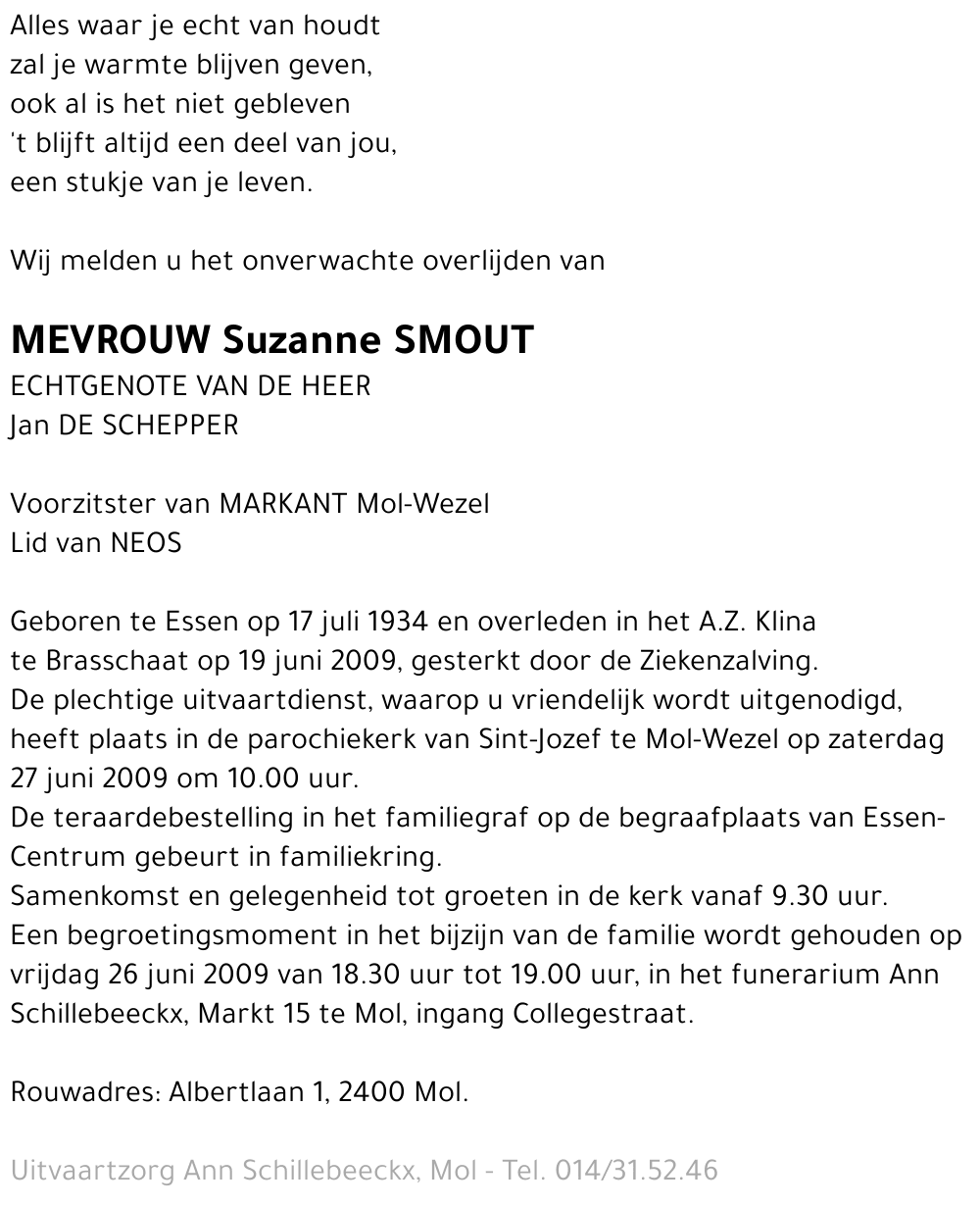 Alles waar je echt van houdt
zal je warmte blijven geven,
ook al is het niet gebleven
't blijft altijd een deel van jou,
een stukje van je leven.

Wij melden u het onverwachte overlijden van

MEVROUW Suzanne SMOUT
ECHTGENOTE VAN DE HEER
Jan DE SCHEPPER

Voorzitster van MARKANT Mol-Wezel
Lid van NEOS

Geboren te Essen op 17 juli 1934 en overleden in het A.Z. Klina te Brasschaat op 19 juni 2009, gesterkt door de Ziekenzalving.
De plechtige uitvaartdienst, waarop u vriendelijk wordt uitgenodigd, heeft plaats in de parochiekerk van Sint-Jozef te Mol-Wezel op zaterdag 27 juni 2009 om 10.00 uur.
De teraardebestelling in het familiegraf op de begraafplaats van Essen-Centrum gebeurt in familiekring.
Samenkomst en gelegenheid tot groeten in de kerk vanaf 9.30 uur.
Een begroetingsmoment in het bijzijn van de familie wordt gehouden op vrijdag 26 juni 2009 van 18.30 uur tot 19.00 uur, in het funerarium Ann Schillebeeckx, Markt 15 te Mol, ingang Collegestraat.

Rouwadres: Albertlaan 1, 2400 Mol.

Uitvaartzorg Ann Schillebeeckx, Mol - Tel. 014/31.52.46